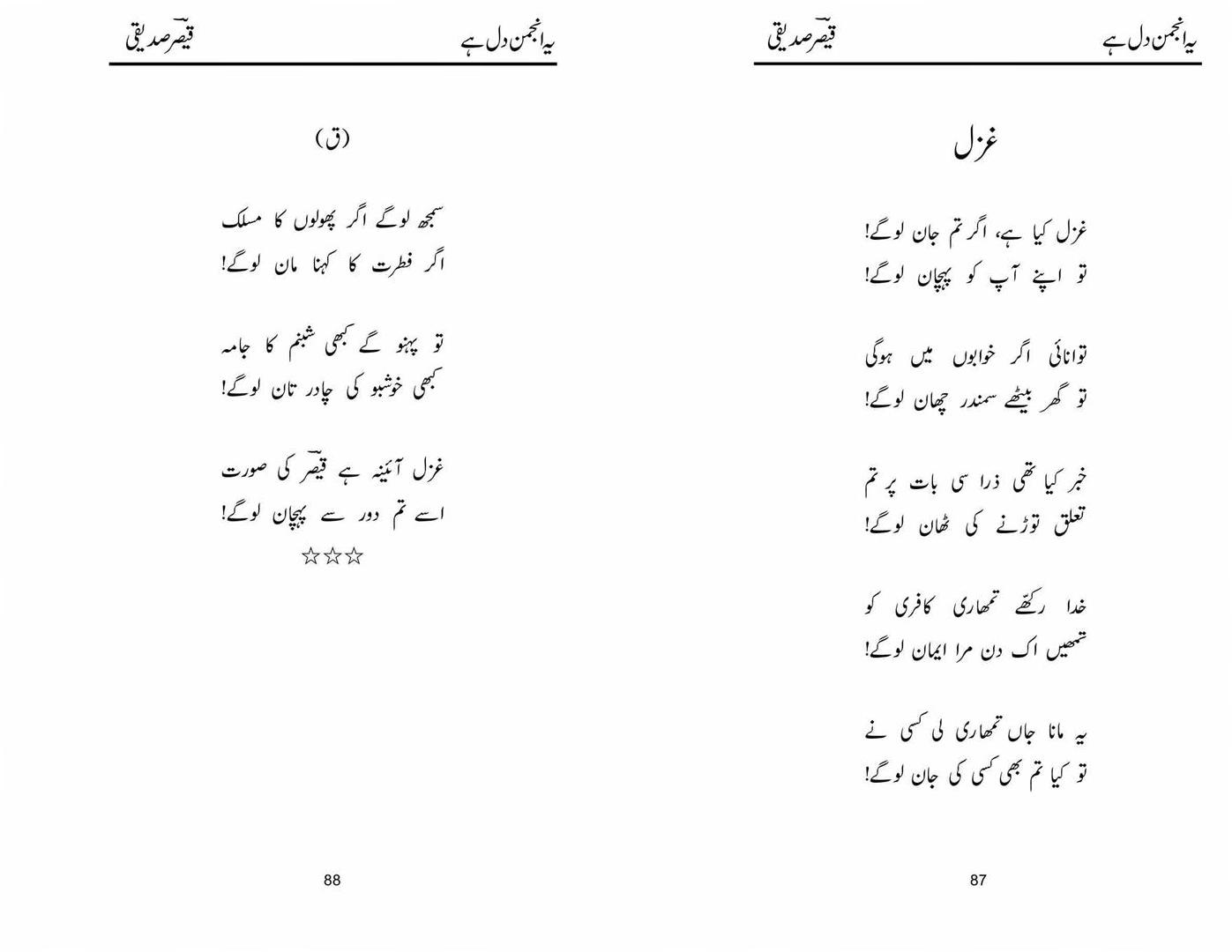 یہ انجمن دل ہے
قیصرؔ صدیقی

غزل

غزل کیا ہے، اگر تم جان لوگے!
تو اپنے آپ کو پہچان لوگے!

توانائی اگر خوابوں میں ہوگی
تو گھر بیٹھے سمندر چھان لوگے!

خبر کیا تھی ذرا سی بات پر تم
تعلق توڑنے کی ٹھان لوگے!

خدا رکھے تمھاری کافری کو
تمھیں اک دن مرا ایمان لوگے!

یہ مانا جاں تمھاری لی کسی نے
تو کیا تم بھی کسی کی جان لوگے!

87

یہ انجمن دل ہے
قیصرؔ صدیقی

(ق)

سمجھ لوگے اگر پھولوں کا مسلک
اگر فطرت کا کہنا مان لوگے!

تو پہنو گے کبھی شبنم کا جامہ
کبھی خوشبو کی چادر تان لوگے!

غزل آئینہ ہے قیصرؔ کی صورت
اسے تم دور سے پہچان لوگے!
☆☆☆

88